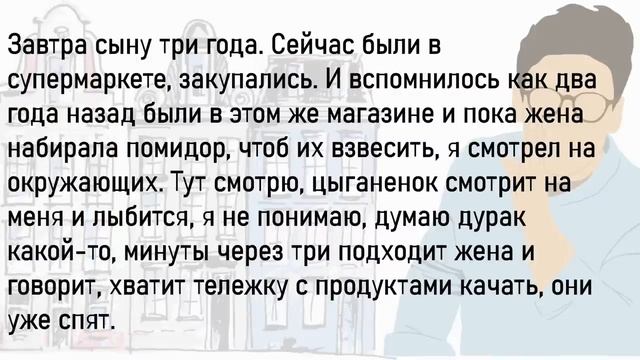 Завтра сыну три года. Сейчас были в супермаркете, закупались. И вспомнилось как два года назад были в этом же магазине и пока жена набирала помидор, чтоб их взвесить, я смотрел на окружающих. Тут смотрю, цыганенок смотрит на меня и лыбится, я не понимаю, думаю дурак какой-то, минуты через три подходит жена и говорит, хватит тележку с продуктами качать, они уже спят.